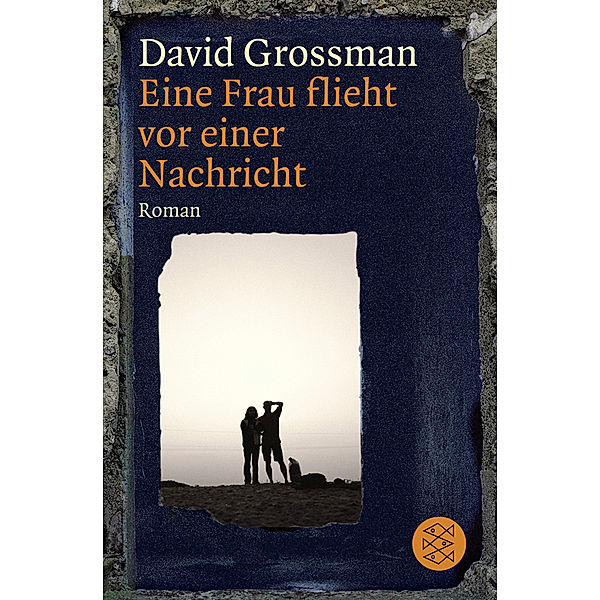 David Grossman
Eine Frau flieht vor einer Nachricht
Roman